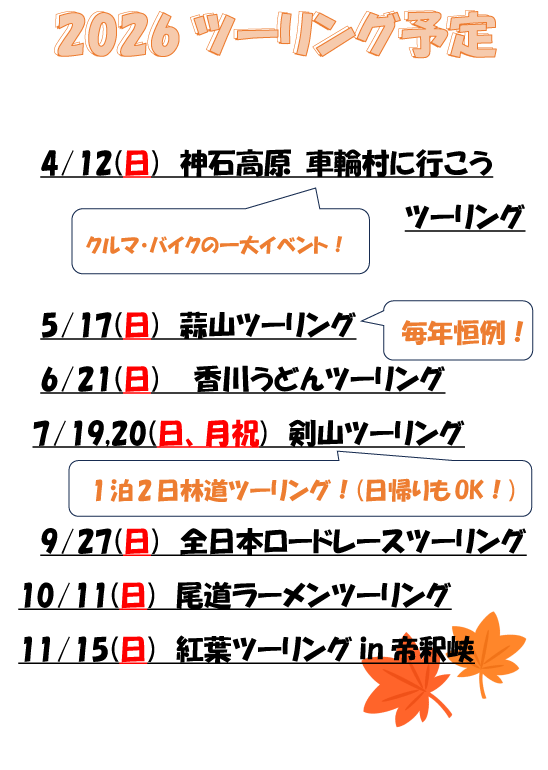 2026 ツーリング予定

4/12(日) 神石高原 車輪村に行こう ツーリング

クルマ・バイクの一大イベント！

5/17(日) 蒜山ツーリング

毎年恒例！

6/21(日) 香川うどんツーリング

7/19,20(日、月祝) 剣山ツーリング

１泊２日林道ツーリング！(日帰りもOK！)

9/27(日) 全日本ロードレースツーリング

10/11(日) 尾道ラーメンツーリング

11/15(日) 紅葉ツーリング in 帝釈峡